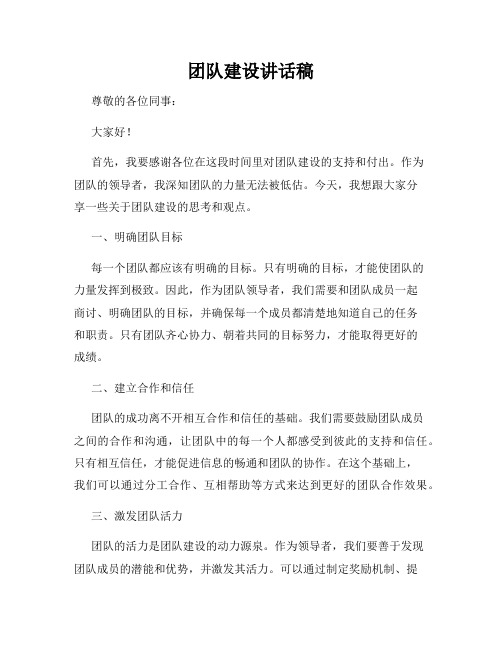 团队建设讲话稿

尊敬的各位同事：

大家好！

首先，我要感谢各位在这段时间里对团队建设的支持和付出。作为团队的领导者，我深知团队的力量无法被低估。今天，我想跟大家分享一些关于团队建设的思考和观点。

一、明确团队目标

每一个团队都应该有明确的目标。只有明确的目标，才能使团队的力量发挥到极致。因此，作为团队领导者，我们需要和团队成员一起商讨、明确团队的目标，并确保每一个成员都清楚地知道自己的任务和职责。只有团队齐心协力、朝着共同的目标努力，才能取得更好的成绩。

二、建立合作和信任

团队的成功离不开相互合作和信任的基础。我们需要鼓励团队成员之间的合作和沟通，让团队中的每一个人都感受到彼此的支持和信任。只有相互信任，才能促进信息的畅通和团队的协作。在这个基础上，我们可以通过分工合作、互相帮助等方式来达到更好的团队合作效果。

三、激发团队活力

团队的活力是团队建设的动力源泉。作为领导者，我们要善于发现团队成员的潜能和优势，并激发其活力。可以通过制定奖励机制、提